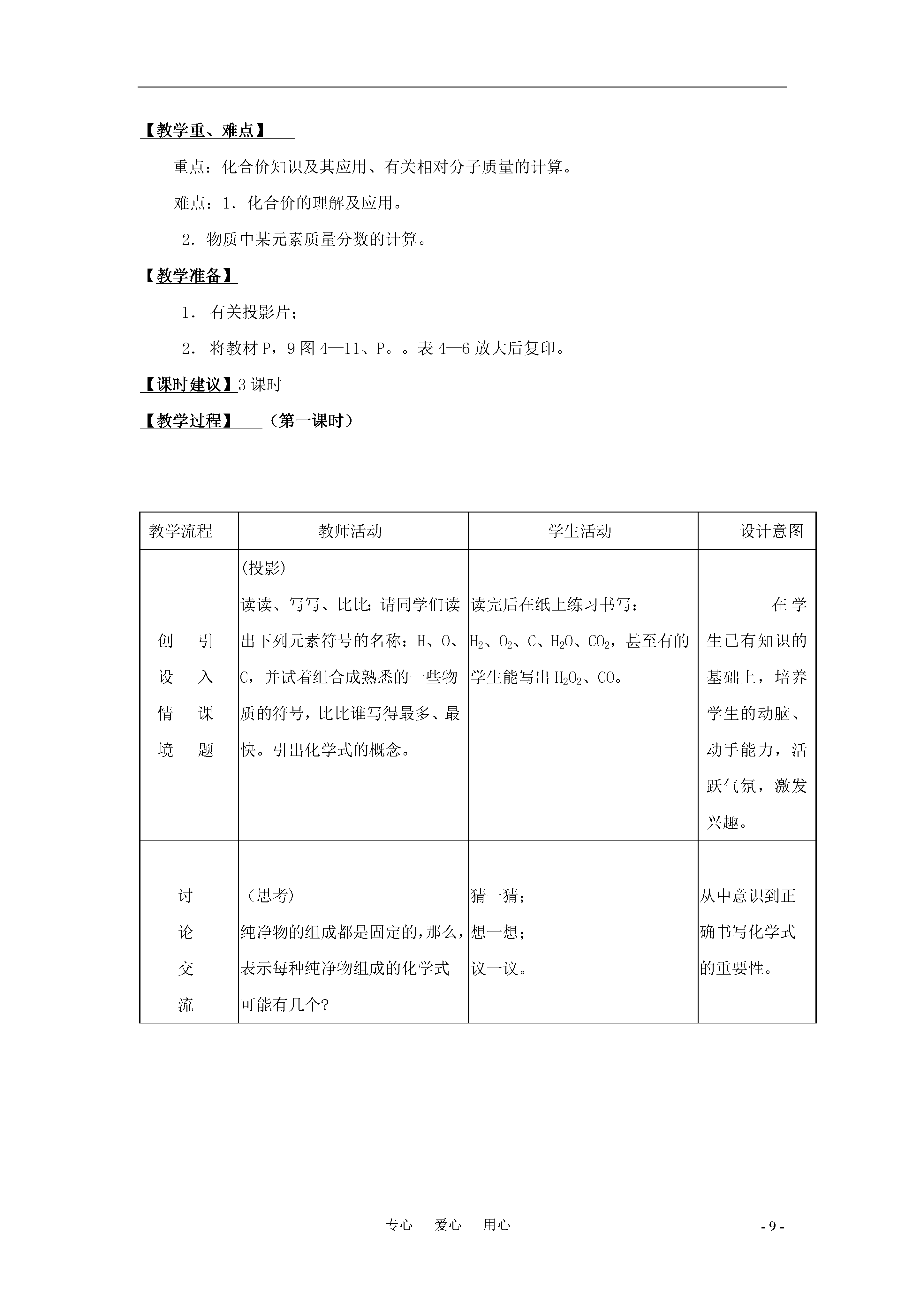 【教学重、难点】

重点：化合价知识及其应用、有关相对分子质量的计算。

难点：1．化合价的理解及应用。

2．物质中某元素质量分数的计算。

【教学准备】

1． 有关投影片；

2． 将教材 P，9 图 4—11、P。。表 4—6 放大后复印。

【课时建议】3 课时

【教学过程】 （第一课时）

| 教学流程 | 教师活动 | 学生活动 | 设计意图 |
|---|---|---|---|
| 创设情境 引入课题 | (投影) 读读、写写、比比：请同学们读出下列元素符号的名称：H、O、C，并试着组合成熟悉的一些物质的符号，比比谁写得最多、最快。引出化学式的概念。 | 读完后在纸上练习书写：$H_2$、$O_2$、C、$H_2O$、$CO_2$，甚至有的学生能写出 $H_2O_2$、CO。 | 在学生已有知识的基础上，培养学生的动脑、动手能力，活跃气氛，激发兴趣。 |
| 讨论交流 | （思考） 纯净物的组成都是固定的，那么，表示每种纯净物组成的化学式可能有几个？ | 猜一猜； 想一想； 议一议。 | 从中意识到正确书写化学式的重要性。 |

专心 爱心 用心

- 9 -